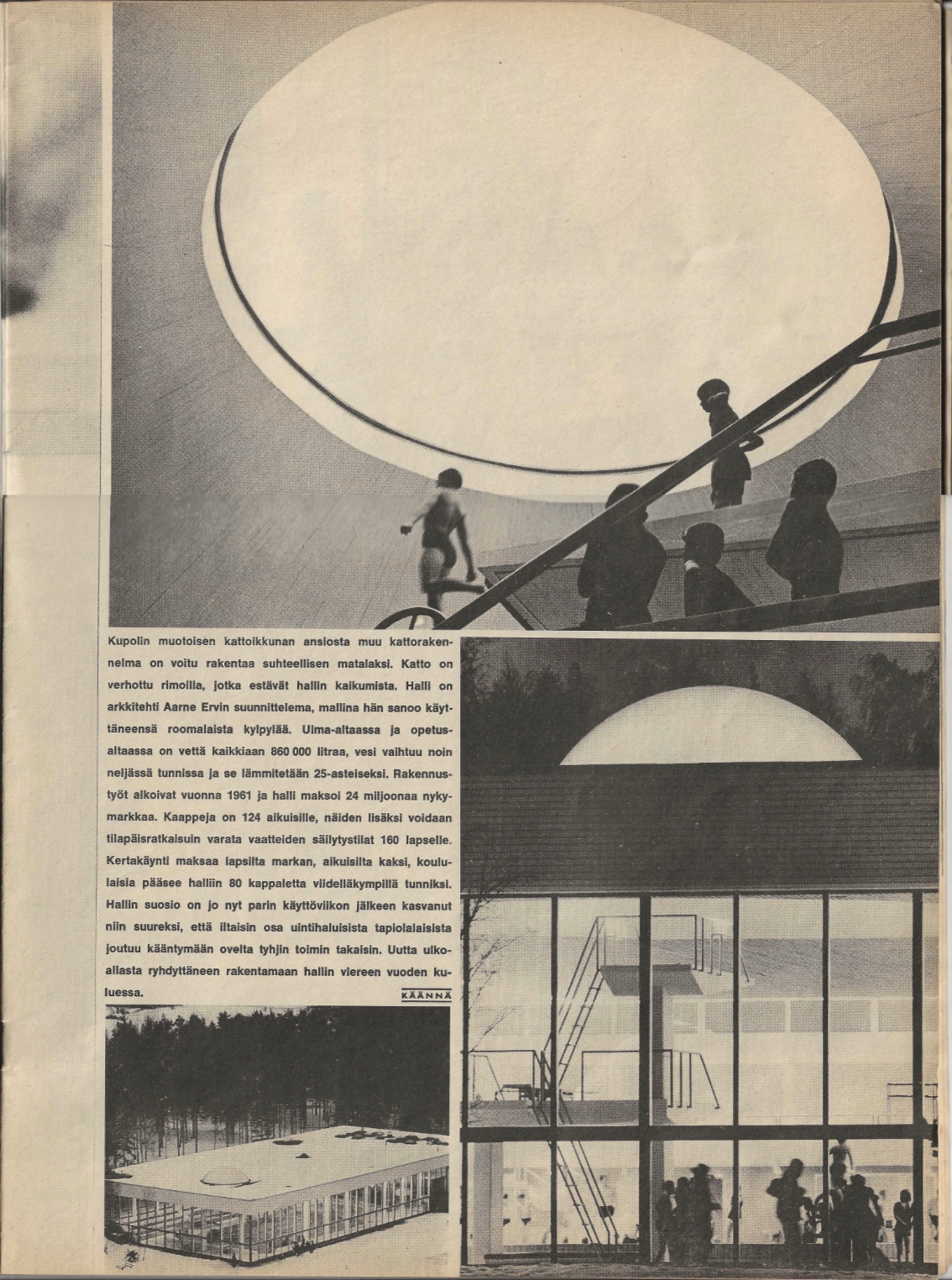 Kupolin muotoisen kattoikkunan ansiosta muu kattorakennelma on voitu rakentaa suhteellisen matalaksi. Katto on verhottu rimoilla, jotka estävät hallin kaikumista. Halli on arkkitehti Aarne Ervin suunnittelema, mallina hän sanoo käyttäneensä roomalaista kylpylää. Uima-altaassa ja opetusaltaassa on vettä kaikkiaan 860 000 litraa, vesi vaihtuu noin neljässä tunnissa ja se lämmitetään 25-asteiseksi. Rakennustyöt alkoivat vuonna 1961 ja halli maksoi 24 miljoonaa nykymarkkaa. Kaappeja on 124 aikuisille, näiden lisäksi voidaan tilapäisratkaisuin varata vaatteiden säilytystilat 160 lapselle. Kertakäynti maksaa lapsilta markan, aikuisilta kaksi, koululaisia pääsee halliin 80 kappaletta viidelläkympillä tunniksi. Hallin suosio on jo nyt parin käyttöviikon jälkeen kasvanut niin suureksi, että iltaisin osa uintihaluisista tapiolalaisista joutuu kääntymään ovelta tyhjin toimin takaisin. Uutta ulkoallasta ryhdyttäneen rakentamaan hallin viereen vuoden kuluessa.

KÄÄNNÄ